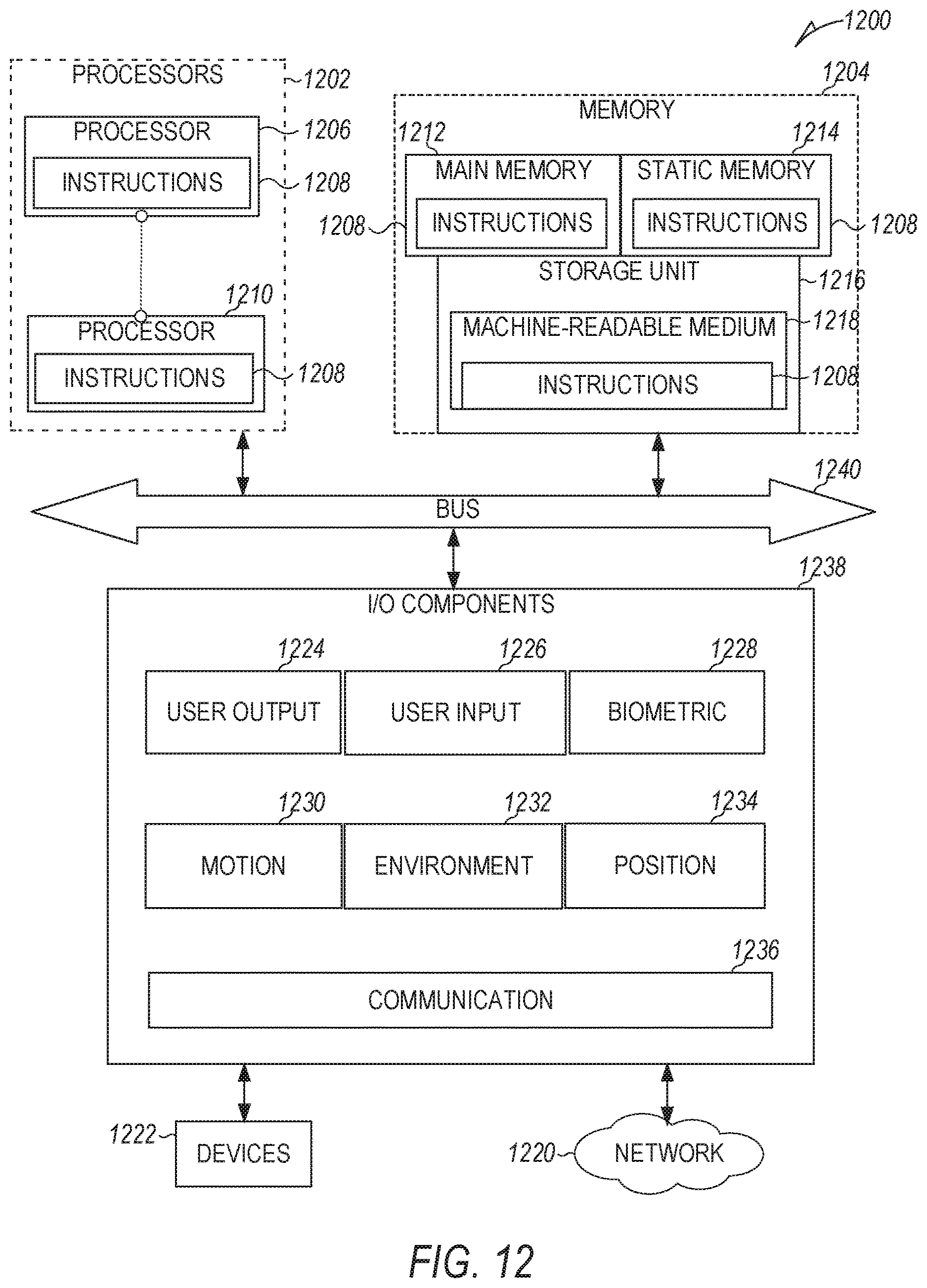 1200

PROCESSORS
1202
PROCESSOR
1206
INSTRUCTIONS
1208
1210
PROCESSOR
INSTRUCTIONS
1208

1204
MEMORY
1212
1214
MAIN MEMORY
STATIC MEMORY
1208
INSTRUCTIONS
INSTRUCTIONS
1208
STORAGE UNIT
1216
MACHINE-READABLE MEDIUM
1218
INSTRUCTIONS
1208

1240
BUS

1238
I/O COMPONENTS
1224
1226
1228
USER OUTPUT
USER INPUT
BIOMETRIC
1230
1232
1234
MOTION
ENVIRONMENT
POSITION
1236
COMMUNICATION

1222
DEVICES
1220
NETWORK

FIG. 12